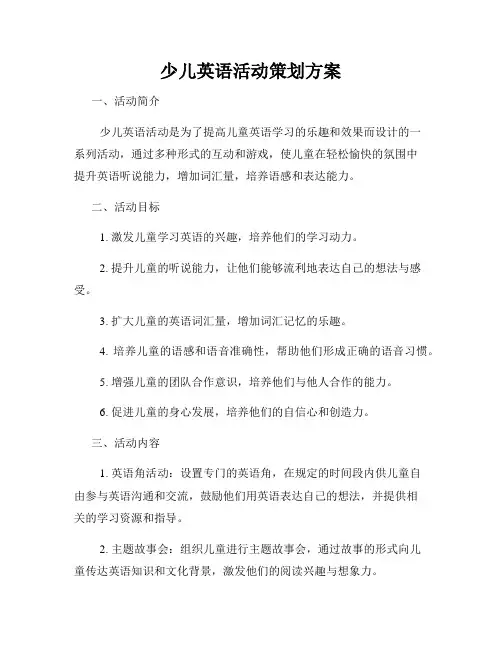 少儿英语活动策划方案

一、活动简介

少儿英语活动是为了提高儿童英语学习的乐趣和效果而设计的一系列活动，通过多种形式的互动和游戏，使儿童在轻松愉快的氛围中提升英语听说能力，增加词汇量，培养语感和表达能力。

二、活动目标

1. 激发儿童学习英语的兴趣，培养他们的学习动力。

2. 提升儿童的听说能力，让他们能够流利地表达自己的想法与感受。

3. 扩大儿童的英语词汇量，增加词汇记忆的乐趣。

4. 培养儿童的语感和语音准确性，帮助他们形成正确的语音习惯。

5. 增强儿童的团队合作意识，培养他们与他人合作的能力。

6. 促进儿童的身心发展，培养他们的自信心和创造力。

三、活动内容

1. 英语角活动：设置专门的英语角，在规定的时间段内供儿童自由参与英语沟通和交流，鼓励他们用英语表达自己的想法，并提供相关的学习资源和指导。

2. 主题故事会：组织儿童进行主题故事会，通过故事的形式向儿童传达英语知识和文化背景，激发他们的阅读兴趣与想象力。